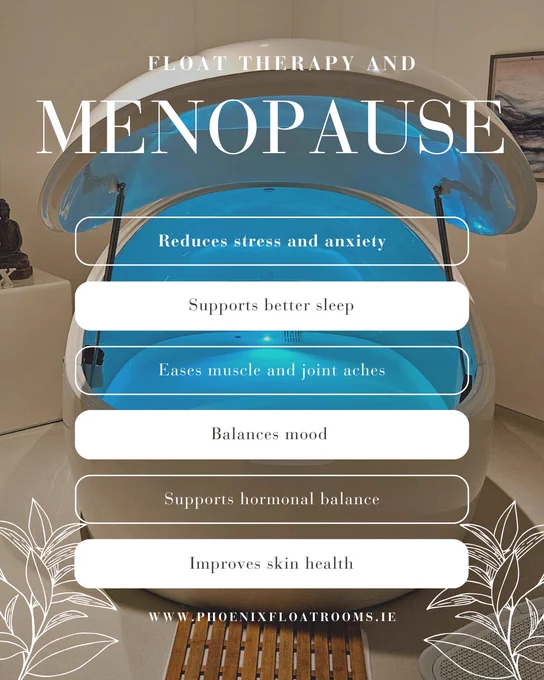 FLOAT THERAPY AND

MENOPAUSE

Reduces stress and anxiety

Supports better sleep

Eases muscle and joint aches

Balances mood

Supports hormonal balance

Improves skin health

WWW.PHOENIXFLOATROOMS.IE